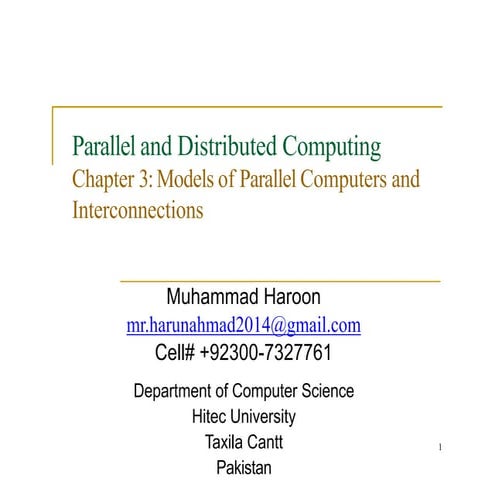 Parallel and Distributed Computing
Chapter 3: Models of Parallel Computers and Interconnections

Muhammad Haroon
mr.harunahmad2014@gmail.com
Cell# +92300-7327761

Department of Computer Science
Hitec University
Taxila Cantt
Pakistan

1